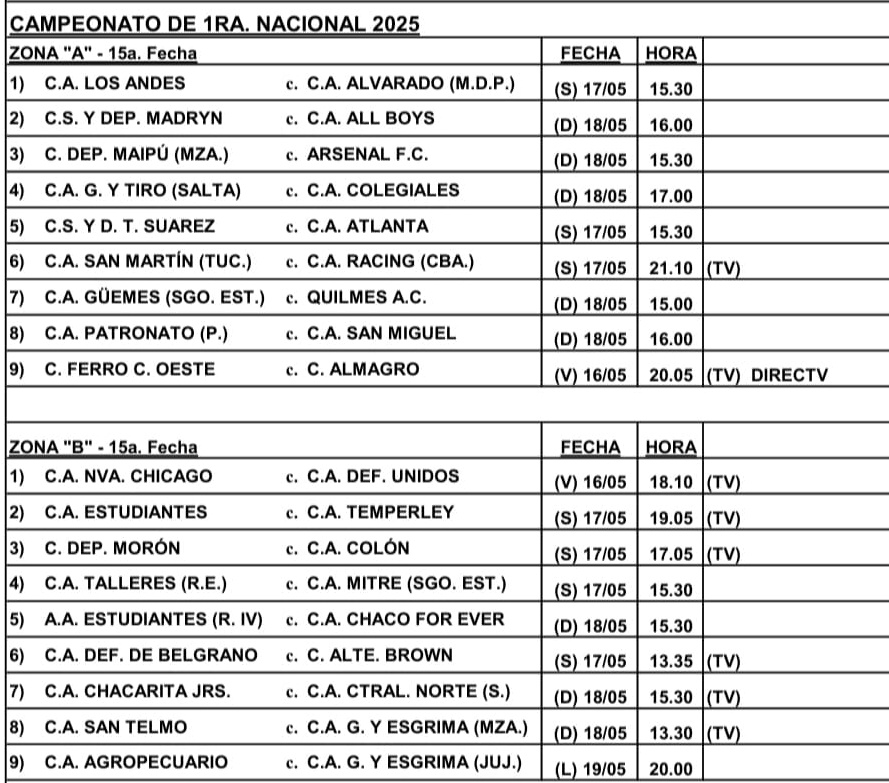 CAMPEONATO DE 1RA. NACIONAL 2025

| ZONA "A" - 15a. Fecha | | FECHA | HORA | |
|---|---|---|---|---|
| 1) C.A. LOS ANDES | c. C.A. ALVARADO (M.D.P.) | (S) 17/05 | 15.30 | |
| 2) C.S. Y DEP. MADRYN | c. C.A. ALL BOYS | (D) 18/05 | 16.00 | |
| 3) C. DEP. MAIPÚ (MZA.) | c. ARSENAL F.C. | (D) 18/05 | 15.30 | |
| 4) C.A. G. Y TIRO (SALTA) | c. C.A. COLEGIALES | (D) 18/05 | 17.00 | |
| 5) C.S. Y D. T. SUAREZ | c. C.A. ATLANTA | (S) 17/05 | 15.30 | |
| 6) C.A. SAN MARTÍN (TUC.) | c. C.A. RACING (CBA.) | (S) 17/05 | 21.10 | (TV) |
| 7) C.A. GÜEMES (SGO. EST.) | c. QUILMES A.C. | (D) 18/05 | 15.00 | |
| 8) C.A. PATRONATO (P.) | c. C.A. SAN MIGUEL | (D) 18/05 | 16.00 | |
| 9) C. FERRO C. OESTE | c. C. ALMAGRO | (V) 16/05 | 20.05 | (TV) DIRECTV |

| ZONA "B" - 15a. Fecha | | FECHA | HORA | |
|---|---|---|---|---|
| 1) C.A. NVA. CHICAGO | c. C.A. DEF. UNIDOS | (V) 16/05 | 18.10 | (TV) |
| 2) C.A. ESTUDIANTES | c. C.A. TEMPERLEY | (S) 17/05 | 19.05 | (TV) |
| 3) C. DEP. MORÓN | c. C.A. COLÓN | (S) 17/05 | 17.05 | (TV) |
| 4) C.A. TALLERES (R.E.) | c. C.A. MITRE (SGO. EST.) | (S) 17/05 | 15.30 | |
| 5) A.A. ESTUDIANTES (R. IV) | c. C.A. CHACO FOR EVER | (D) 18/05 | 15.30 | |
| 6) C.A. DEF. DE BELGRANO | c. C. ALTE. BROWN | (S) 17/05 | 13.35 | (TV) |
| 7) C.A. CHACARITA JRS. | c. C.A. CTRAL. NORTE (S.) | (D) 18/05 | 15.30 | (TV) |
| 8) C.A. SAN TELMO | c. C.A. G. Y ESGRIMA (MZA.) | (D) 18/05 | 13.30 | (TV) |
| 9) C.A. AGROPECUARIO | c. C.A. G. Y ESGRIMA (JUJ.) | (L) 19/05 | 20.00 | |